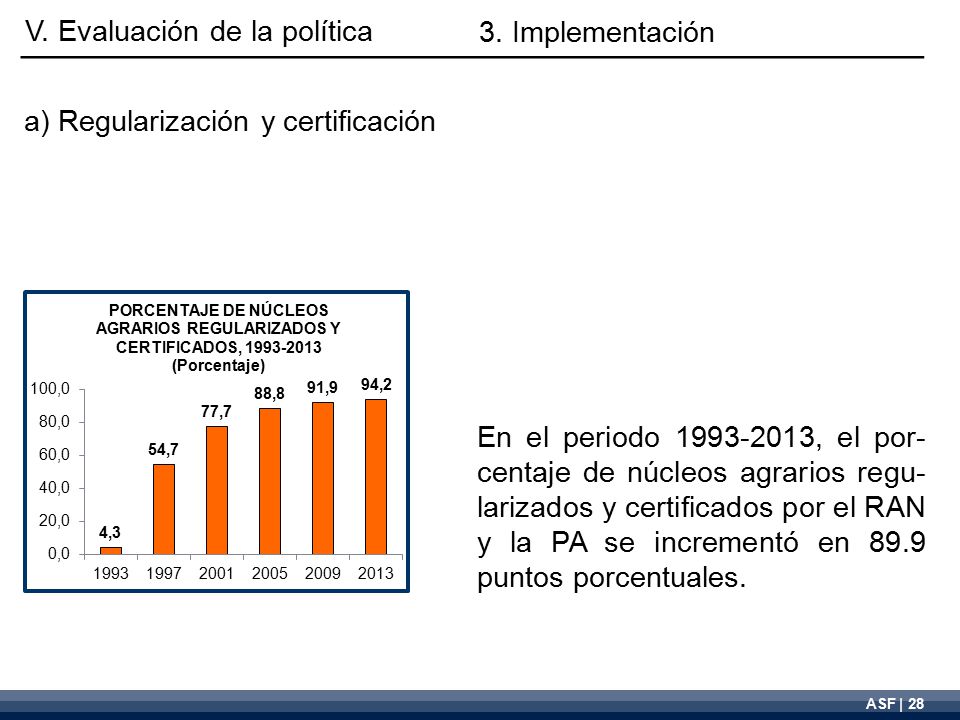 V. Evaluación de la política

3. Implementación

a) Regularización y certificación

PORCENTAJE DE NÚCLEOS AGRARIOS REGULARIZADOS Y CERTIFICADOS, 1993-2013 (Porcentaje)

100,0
80,0
60,0
40,0
20,0
0,0

4,3
54,7
77,7
88,8
91,9
94,2

1993 1997 2001 2005 2009 2013

En el periodo 1993-2013, el porcentaje de núcleos agrarios regularizados y certificados por el RAN y la PA se incrementó en 89.9 puntos porcentuales.

ASF | 28